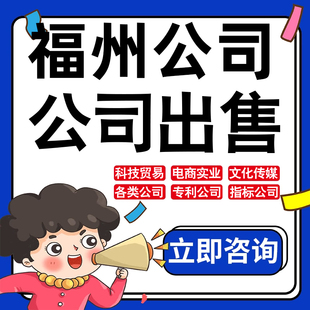 福州公司
公司出售

科技贸易 电商实业 文化传媒
各类公司 专利公司 指标公司

立即咨询